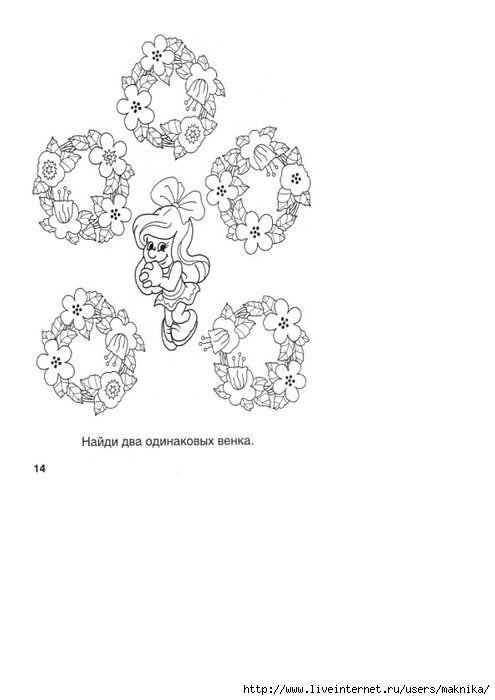 Найди два одинаковых венка.

14

http://www.liveinternet.ru/users/maknika/